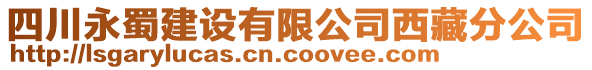 四川永蜀建设有限公司西藏分公司
http://lsgarylucas.cn.coovee.com